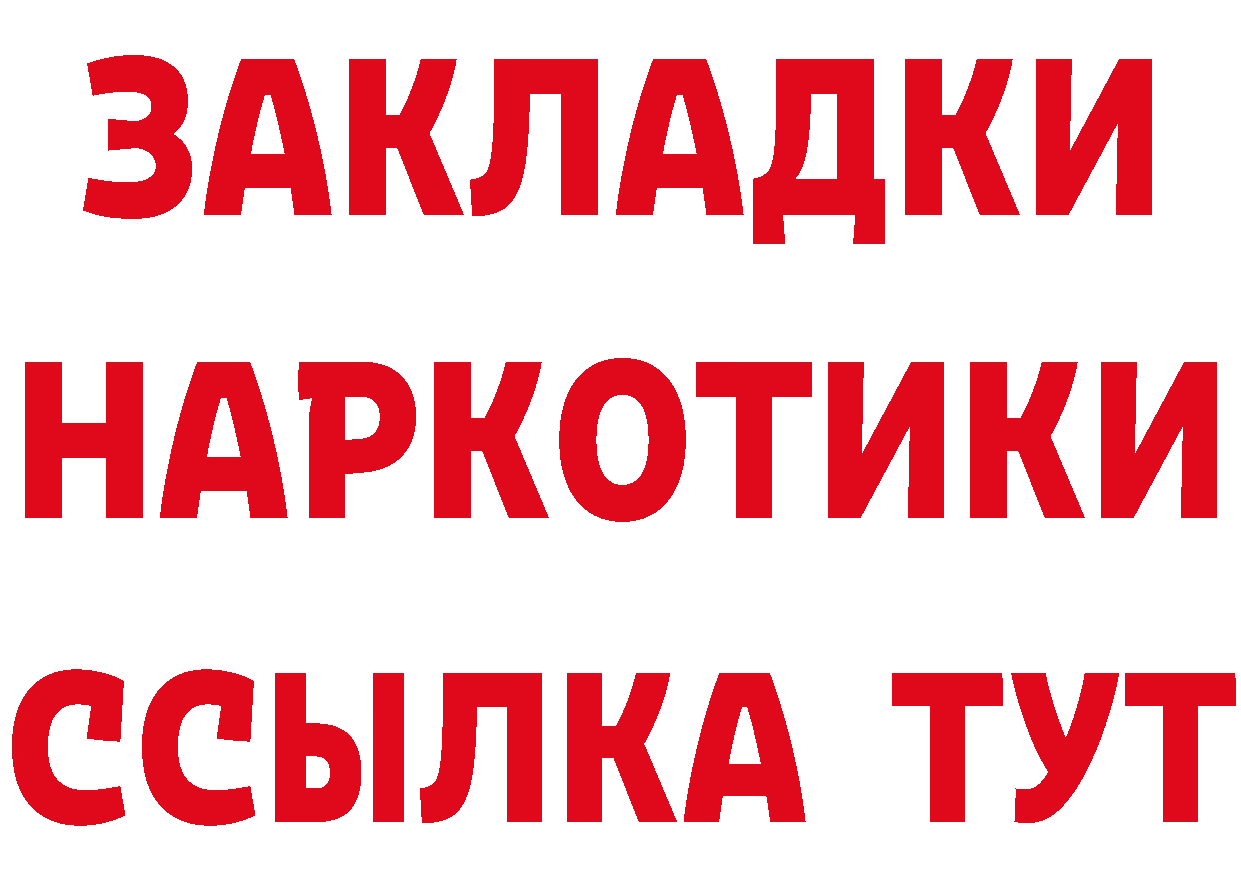 ЗАКЛАДКИ
НАРКОТИКИ
ССЫЛКА ТУТ